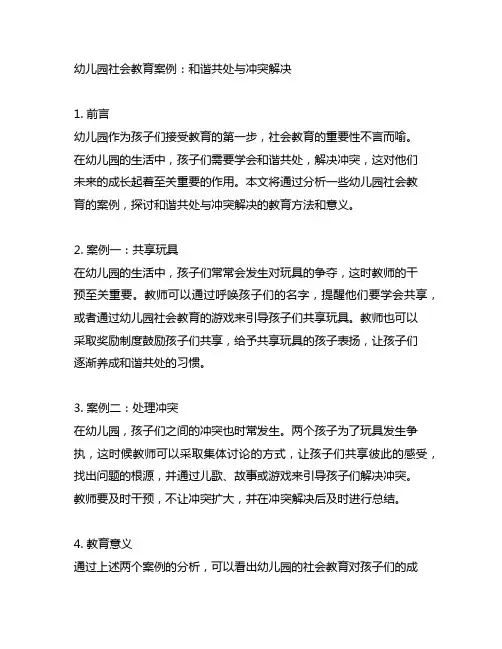 幼儿园社会教育案例：和谐共处与冲突解决

1. 前言
幼儿园作为孩子们接受教育的第一步，社会教育的重要性不言而喻。在幼儿园的生活中，孩子们需要学会和谐共处，解决冲突，这对他们未来的成长起着至关重要的作用。本文将通过分析一些幼儿园社会教育的案例，探讨和谐共处与冲突解决的教育方法和意义。

2. 案例一：共享玩具
在幼儿园的生活中，孩子们常常会发生对玩具的争夺，这时教师的干预至关重要。教师可以通过呼唤孩子们的名字，提醒他们要学会共享，或者通过幼儿园社会教育的游戏来引导孩子们共享玩具。教师也可以采取奖励制度鼓励孩子们共享，给予共享玩具的孩子表扬，让孩子们逐渐养成和谐共处的习惯。

3. 案例二：处理冲突
在幼儿园，孩子们之间的冲突也时常发生。两个孩子为了玩具发生争执，这时候教师可以采取集体讨论的方式，让孩子们共享彼此的感受，找出问题的根源，并通过儿歌、故事或游戏来引导孩子们解决冲突。教师要及时干预，不让冲突扩大，并在冲突解决后及时进行总结。

4. 教育意义
通过上述两个案例的分析，可以看出幼儿园的社会教育对孩子们的成